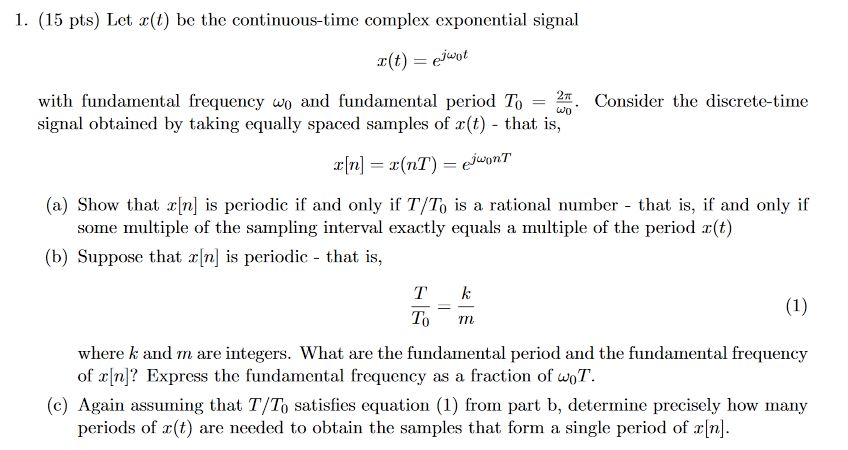 1. (15 pts) Let $x(t)$ be the continuous-time complex exponential signal

$$x(t) = e^{j\omega_0 t}$$

with fundamental frequency $\omega_0$ and fundamental period $T_0 = \frac{2\pi}{\omega_0}$. Consider the discrete-time signal obtained by taking equally spaced samples of $x(t)$ - that is,

$$x[n] = x(nT) = e^{j\omega_0 nT}$$

(a) Show that $x[n]$ is periodic if and only if $T/T_0$ is a rational number - that is, if and only if some multiple of the sampling interval exactly equals a multiple of the period $x(t)$

(b) Suppose that $x[n]$ is periodic - that is,

$$\frac{T}{T_0} = \frac{k}{m} \quad (1)$$

where $k$ and $m$ are integers. What are the fundamental period and the fundamental frequency of $x[n]$? Express the fundamental frequency as a fraction of $\omega_0 T$.

(c) Again assuming that $T/T_0$ satisfies equation (1) from part b, determine precisely how many periods of $x(t)$ are needed to obtain the samples that form a single period of $x[n]$.